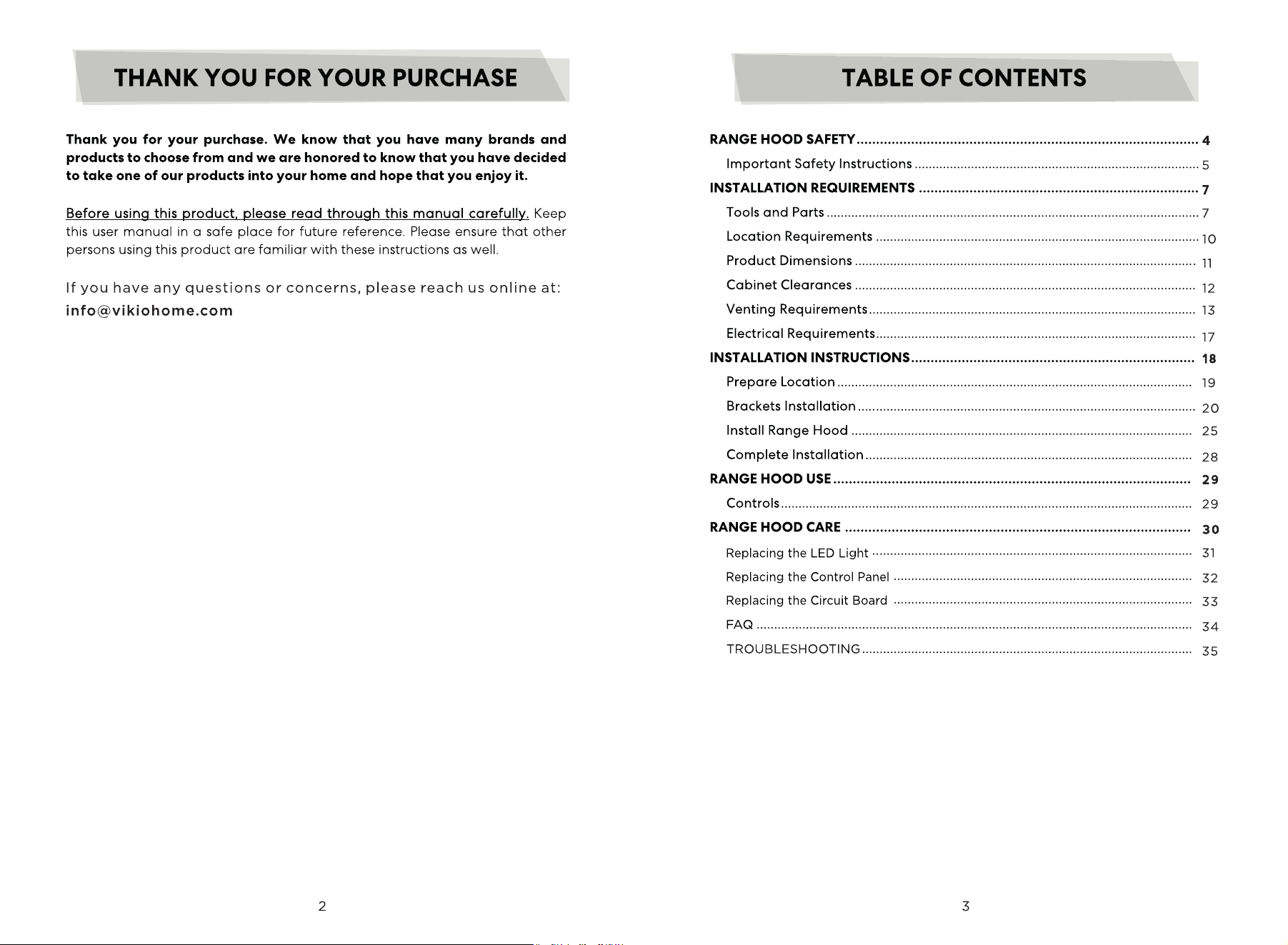 THANK YOU FOR YOUR PURCHASE

Thank you for your purchase. We know that you have many brands and products to choose from and we are honored to know that you have decided to take one of our products into your home and hope that you enjoy it.

Before using this product, please read through this manual carefully. Keep this user manual in a safe place for future reference. Please ensure that other persons using this product are familiar with these instructions as well.

If you have any questions or concerns, please reach us online at:
info@vikiohome.com

2

TABLE OF CONTENTS

RANGE HOOD SAFETY 4
Important Safety Instructions 5
INSTALLATION REQUIREMENTS 7
Tools and Parts 7
Location Requirements 10
Product Dimensions 11
Cabinet Clearances 12
Venting Requirements 13
Electrical Requirements 17
INSTALLATION INSTRUCTIONS 18
Prepare Location 19
Brackets Installation 20
Install Range Hood 25
Complete Installation 28
RANGE HOOD USE 29
Controls 29
RANGE HOOD CARE 30
Replacing the LED Light 31
Replacing the Control Panel 32
Replacing the Circuit Board 33
FAQ 34
TROUBLESHOOTING 35

3